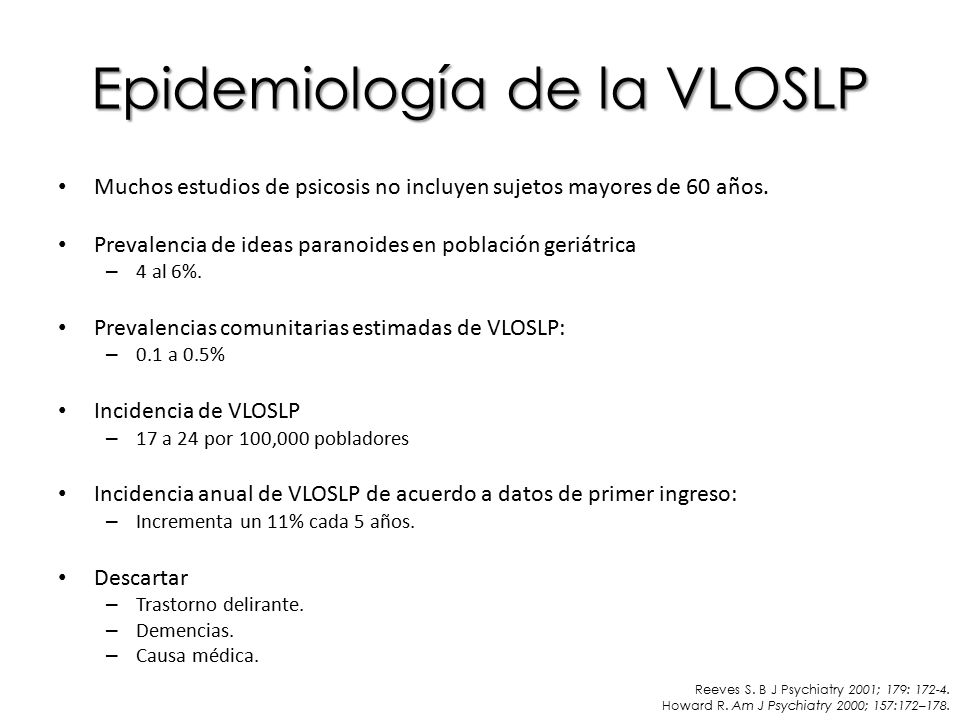 Epidemiología de la VLOSLP

• Muchos estudios de psicosis no incluyen sujetos mayores de 60 años.

• Prevalencia de ideas paranoides en población geriátrica
– 4 al 6%.

• Prevalencias comunitarias estimadas de VLOSLP:
– 0.1 a 0.5%

• Incidencia de VLOSLP
– 17 a 24 por 100,000 pobladores

• Incidencia anual de VLOSLP de acuerdo a datos de primer ingreso:
– Incrementa un 11% cada 5 años.

• Descartar
– Trastorno delirante.
– Demencias.
– Causa médica.

Reeves S. B J Psychiatry 2001; 179: 172-4.
Howard R. Am J Psychiatry 2000; 157:172–178.